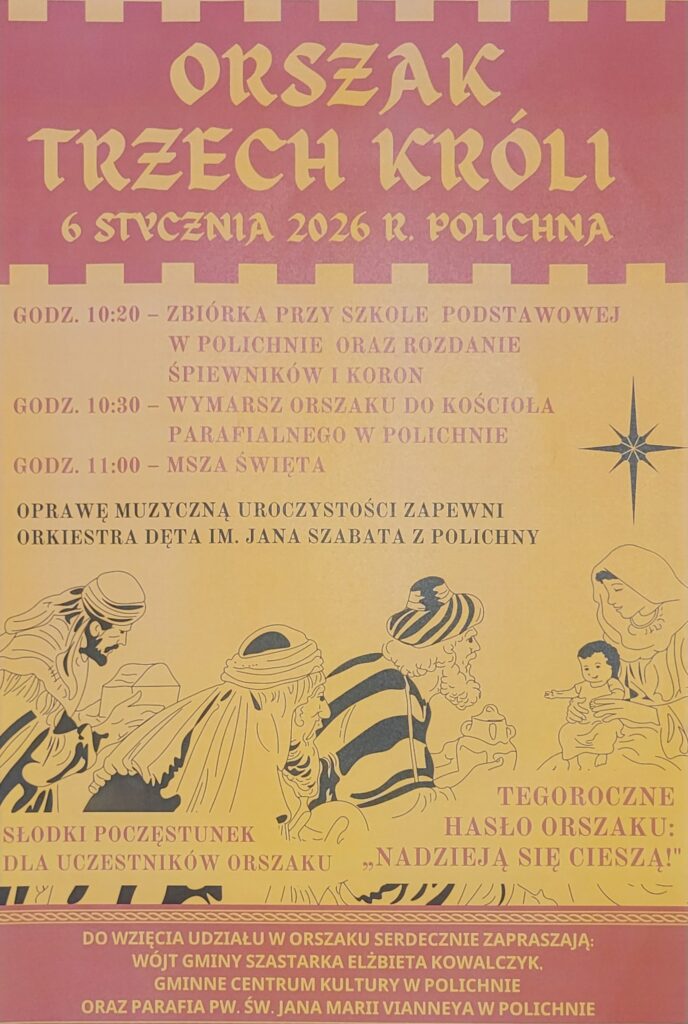 ORSZAK TRZECH KRÓLI

6 STYCZNIA 2026 R. POLICHNA

GODZ. 10:20 – ZBIÓRKA PRZY SZKOLE PODSTAWOWEJ W POLICHNIE ORAZ ROZDANIE ŚPIEWNIKÓW I KORON

GODZ. 10:30 – WYMARSZ ORSZAKU DO KOŚCIOŁA PARAFIALNEGO W POLICHNIE

GODZ. 11:00 – MSZA ŚWIĘTA

OPRAWĘ MUZYCZNĄ UROCZYSTOŚCI ZAPEWNI ORKIESTRA DĘTA IM. JANA SZABATA Z POLICHNY

SŁODKI POCZĘSTUNEK DLA UCZESTNIKÓW ORSZAKU

TEGOROCZNE HASŁO ORSZAKU: „NADZIEJĄ SIĘ CIESZĄ!"

DO WZIĘCIA UDZIAŁU W ORSZAKU SERDECZNIE ZAPRASZAJĄ:
WÓJT GMINY SZASTARKA ELŻBIETA KOWALCZYK,
GMINNE CENTRUM KULTURY W POLICHNIE
ORAZ PARAFIA PW. ŚW. JANA MARII VIANNEYA W POLICHNIE